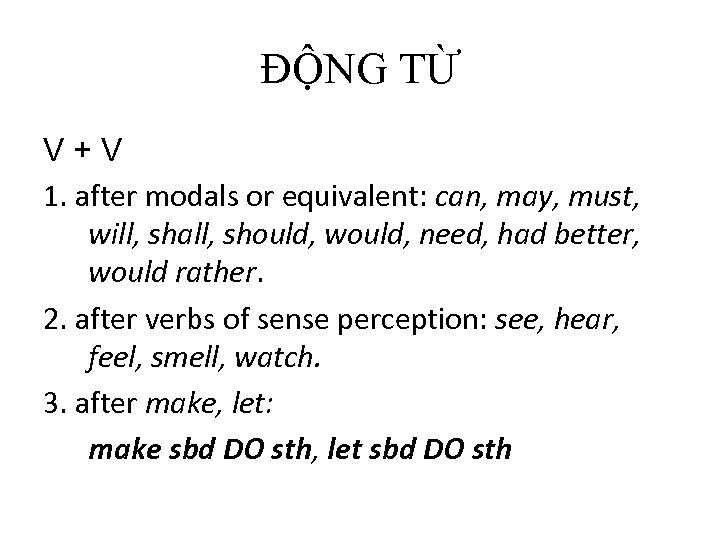 ĐỘNG TỪ

V + V

1. after modals or equivalent: can, may, must, will, shall, should, would, need, had better, would rather.

2. after verbs of sense perception: see, hear, feel, smell, watch.

3. after make, let:

make sbd DO sth, let sbd DO sth